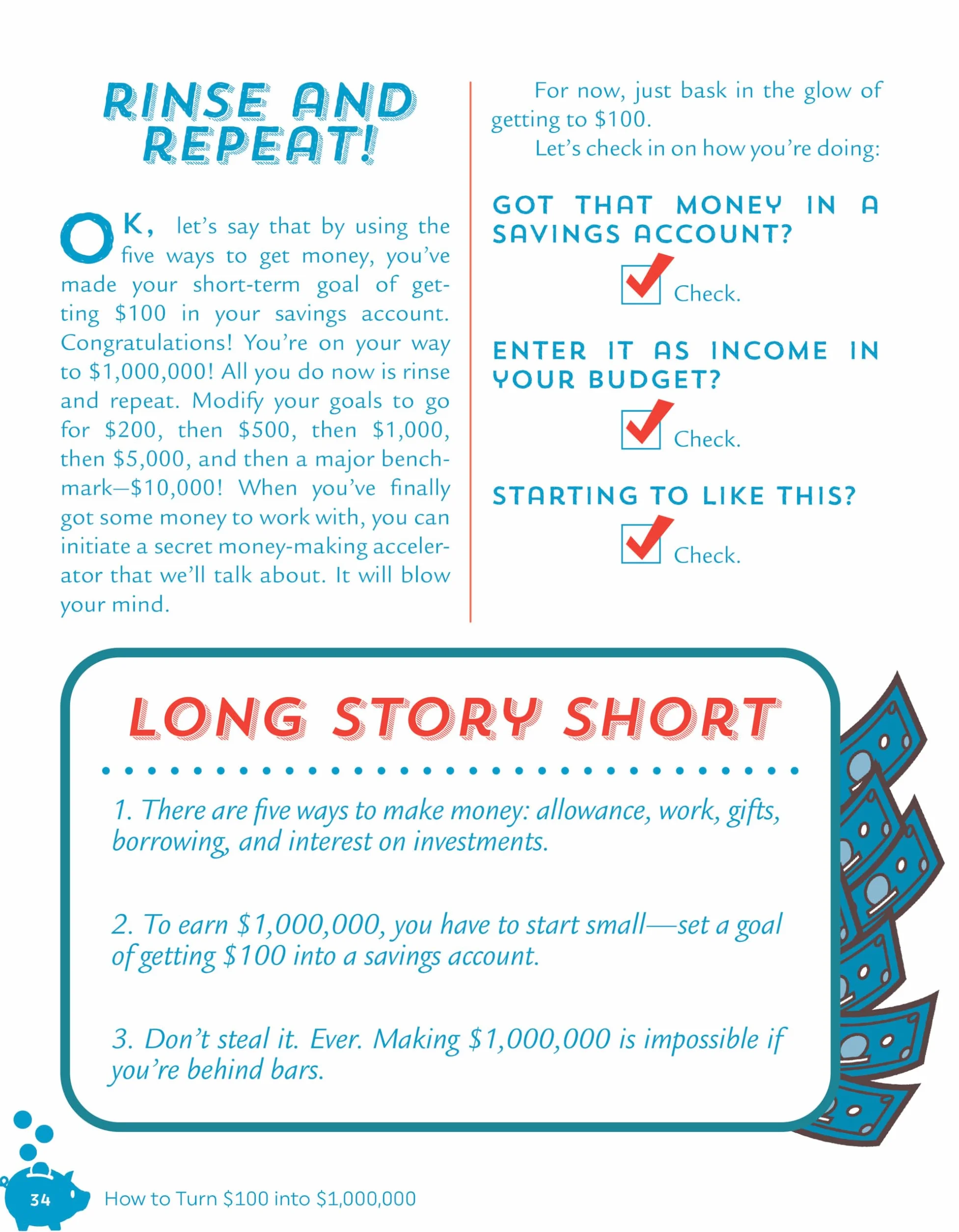 RINSE AND REPEAT!

OK, let's say that by using the five ways to get money, you've made your short-term goal of getting $100 in your savings account. Congratulations! You're on your way to $1,000,000! All you do now is rinse and repeat. Modify your goals to go for $200, then $500, then $1,000, then $5,000, and then a major benchmark—$10,000! When you've finally got some money to work with, you can initiate a secret money-making accelerator that we'll talk about. It will blow your mind.

For now, just bask in the glow of getting to $100.

Let's check in on how you're doing:

GOT THAT MONEY IN A SAVINGS ACCOUNT?

☑ Check.

ENTER IT AS INCOME IN YOUR BUDGET?

☑ Check.

STARTING TO LIKE THIS?

☑ Check.

LONG STORY SHORT

1. There are five ways to make money: allowance, work, gifts, borrowing, and interest on investments.

2. To earn $1,000,000, you have to start small—set a goal of getting $100 into a savings account.

3. Don't steal it. Ever. Making $1,000,000 is impossible if you're behind bars.

34 How to Turn $100 into $1,000,000